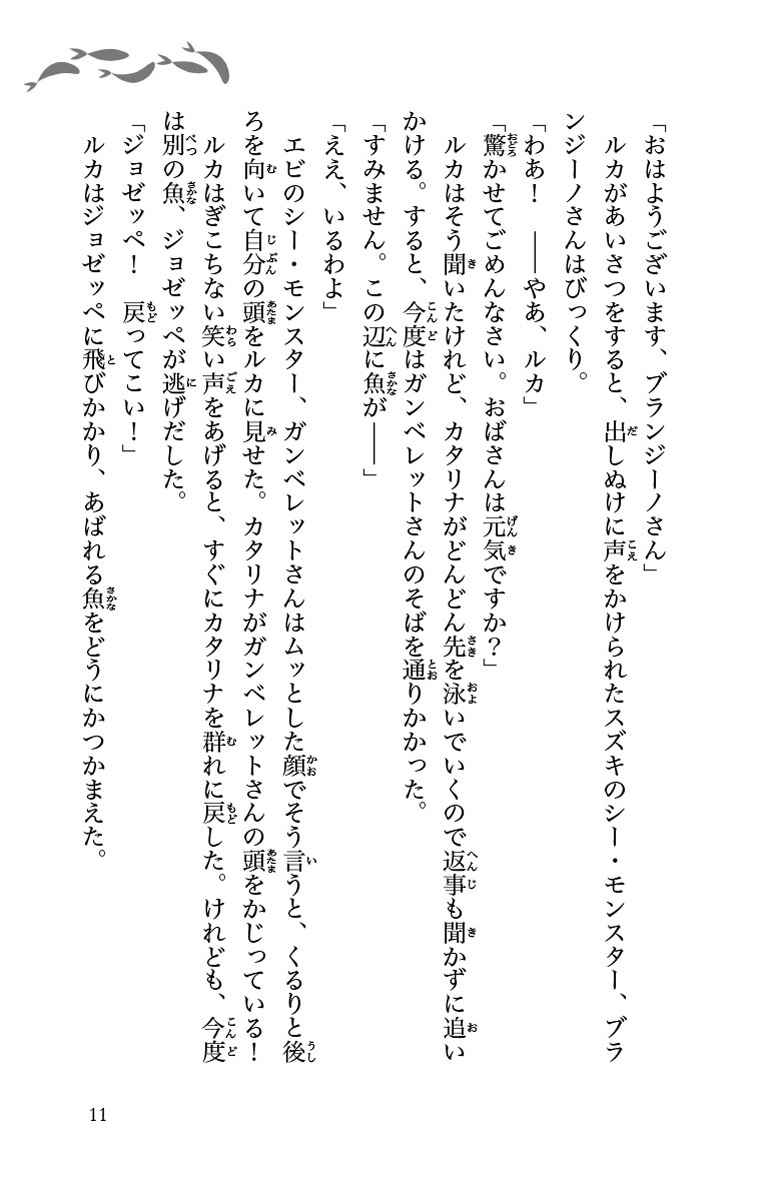 「おはようございます、ブランジーノさん」

ルカがあいさつをすると、出しぬけに声をかけられたスズキのシー・モンスター、ブランジーノさんはびっくり。

「わあ！　――やあ、ルカ」

「驚かせてごめんなさい。おばさんは元気ですか？」

ルカはそう聞いたけれど、カタリナがどんどん先を泳いでいくので返事も聞かずに追いかける。すると、今度はガンベレットさんのそばを通りかかった。

「すみません。この辺に魚が――」

「ええ、いるわよ」

エビのシー・モンスター、ガンベレットさんはムッとした顔でそう言うと、くるりと後ろを向いて自分の頭をルカに見せた。カタリナがガンベレットさんの頭をかじっている！

ルカはぎこちない笑い声をあげると、すぐにカタリナを群れに戻した。けれども、今度は別の魚、ジョゼッペが逃げだした。

「ジョゼッペ！　戻ってこい！」

ルカはジョゼッペに飛びかかり、あばれる魚をどうにかつかまえた。

11